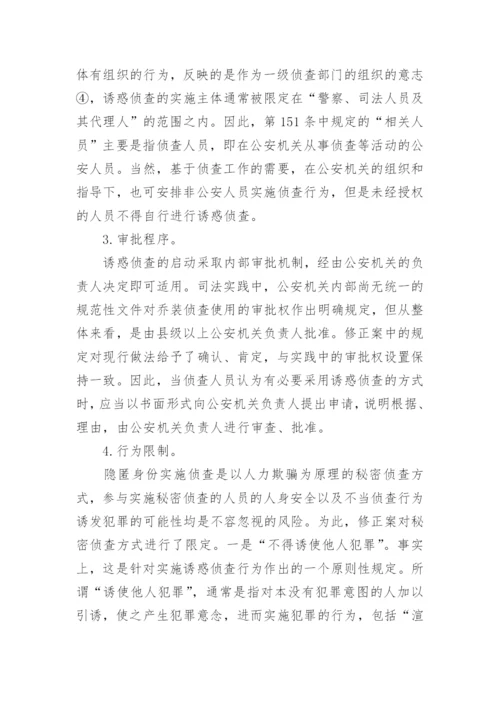 体有组织的行为，反映的是作为一级侦查部门的组织的意志④，诱惑侦查的实施主体通常被限定在“警察、司法人员及其代理人”的范围之内。因此，第 151 条中规定的“相关人员”主要是指侦查人员，即在公安机关从事侦查等活动的公安人员。当然，基于侦查工作的需要，在公安机关的组织和指导下，也可安排非公安人员实施侦查行为，但是未经授权的人员不得自行进行诱惑侦查。

3. 审批程序。

诱惑侦查的启动采取内部审批机制，经由公安机关的负责人决定即可适用。司法实践中，公安机关内部尚无统一的规范性文件对乔装侦查使用的审批权作出明确规定，但从整体来看，是由县级以上公安机关负责人批准。修正案中的规定对现行做法给予了确认、肯定，与实践中的审批权设置保持一致。因此，当侦查人员认为有必要采用诱惑侦查的方式时，应当以书面形式向公安机关负责人提出申请，说明根据、理由，由公安机关负责人进行审查、批准。

4. 行为限制。

隐匿身份实施侦查是以人力欺骗为原理的秘密侦查方式，参与实施秘密侦查的人员的人身安全以及不当侦查行为诱发犯罪的可能性均是不容忽视的风险。为此，修正案对秘密侦查方式进行了限定。一是“不得诱使他人犯罪”。事实上，这是针对实施诱惑侦查行为作出的一个原则性规定。所谓“诱使他人犯罪”，通常是指对本没有犯罪意图的人加以引诱，使之产生犯罪意念，进而实施犯罪的行为，包括“渲